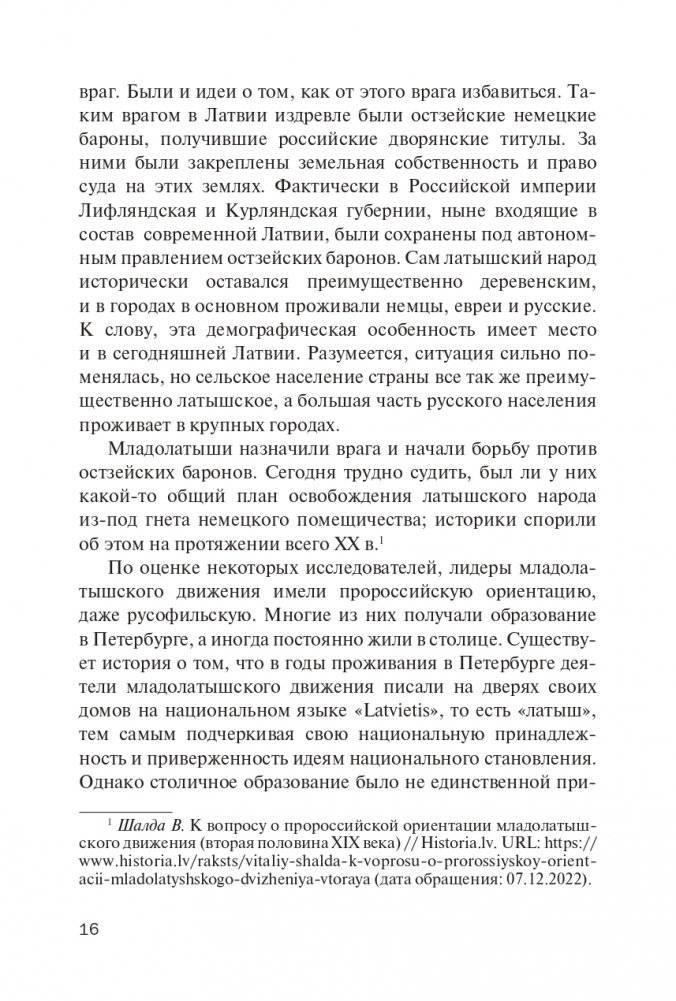 враг. Были и идеи о том, как от этого врага избавиться. Таким врагом в Латвии издревле были остзейские немецкие бароны, получившие российские дворянские титулы. За ними были закреплены земельная собственность и право суда на этих землях. Фактически в Российской империи Лифляндская и Курляндская губернии, ныне входящие в состав современной Латвии, были сохранены под автономным правлением остзейских баронов. Сам латышский народ исторически оставался преимущественно деревенским, и в городах в основном проживали немцы, евреи и русские. К слову, эта демографическая особенность имеет место и в сегодняшней Латвии. Разумеется, ситуация сильно поменялась, но сельское население страны все так же преимущественно латышское, а большая часть русского населения проживает в крупных городах.

Младолатыши назначили врага и начали борьбу против остзейских баронов. Сегодня трудно судить, был ли у них какой-то общий план освобождения латышского народа из-под гнета немецкого помещичества; историки спорили об этом на протяжении всего XX в.$^1$

По оценке некоторых исследователей, лидеры младолатышского движения имели пророссийскую ориентацию, даже русофильскую. Многие из них получали образование в Петербурге, а иногда постоянно жили в столице. Существует история о том, что в годы проживания в Петербурге деятели младолатышского движения писали на дверях своих домов на национальном языке «Latvietis», то есть «латыш», тем самым подчеркивая свою национальную принадлежность и приверженность идеям национального становления. Однако столичное образование было не единственной при-

$^1$ Шалда В. К вопросу о пророссийской ориентации младолатышского движения (вторая половина XIX века) // Historia.lv. URL: https://www.historia.lv/raksts/vitaliy-shalda-k-voprosu-o-prorossiyskoy-orientacii-mladolatyshskogo-dvizheniya-vtoraya (дата обращения: 07.12.2022).

16